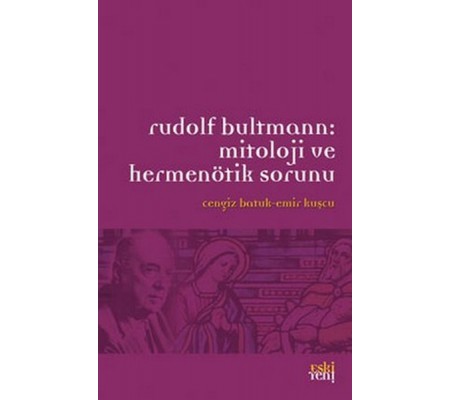 rudolf bultmann: mitoloji ve hermenötik sorunu

cengiz batuk-emir kuşcu

eski yeni